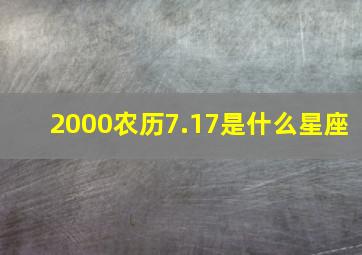 2000农历7.17是什么星座